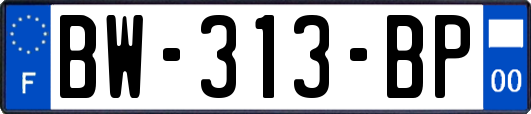 F
BW-313-BP
00